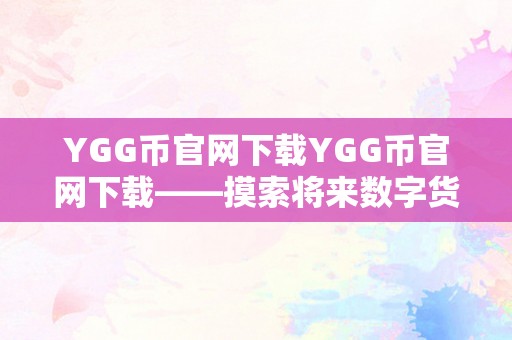 YGG币官网下载YGG币官网下载——摸索将来数字货